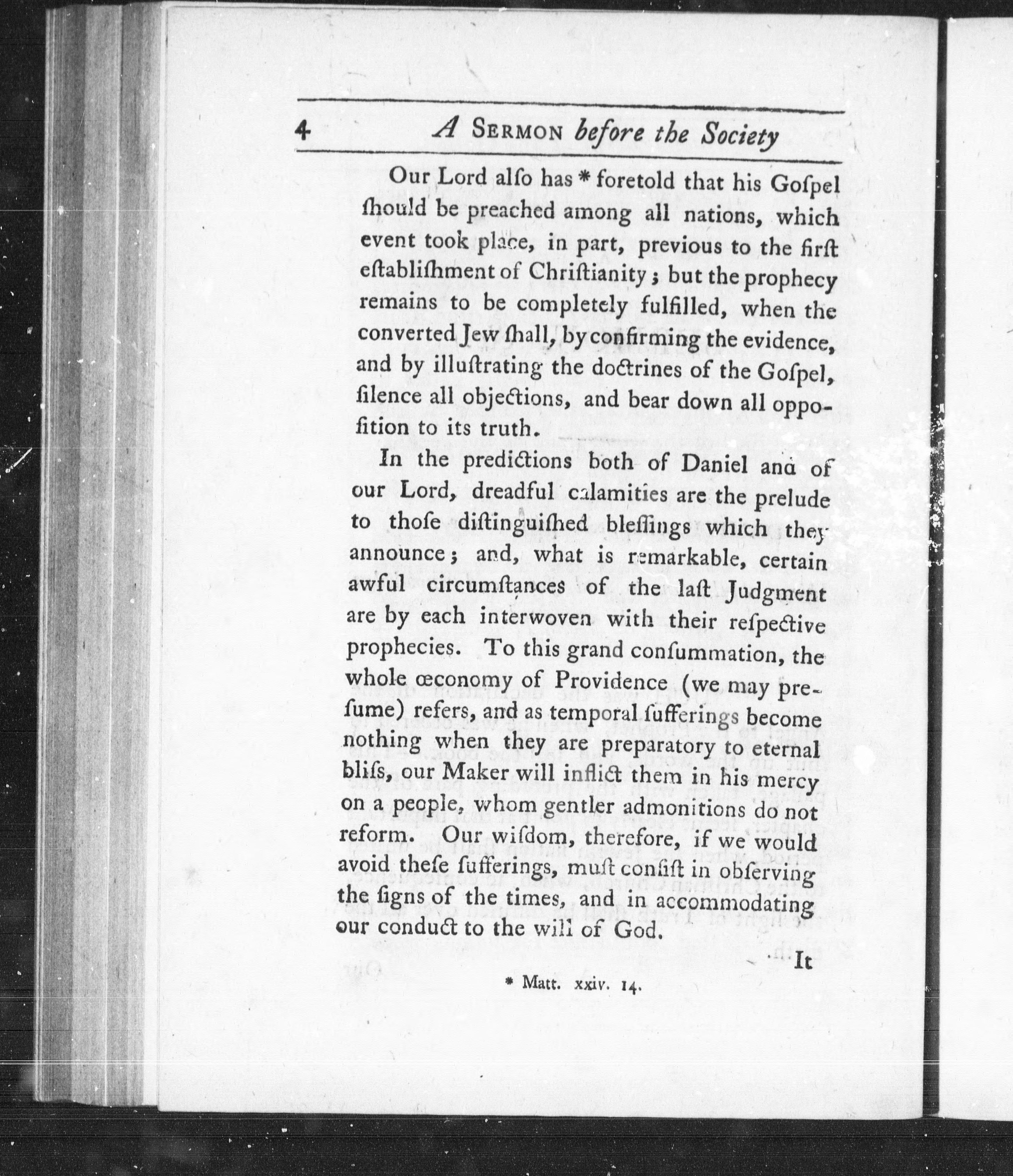 4 A SERMON before the Society

Our Lord alſo has * foretold that his Goſpel ſhould be preached among all nations, which event took place, in part, previous to the firſt eſtabliſhment of Chriſtianity; but the prophecy remains to be completely fulfilled, when the converted Jew ſhall, by confirming the evidence, and by illuſtrating the doctrines of the Goſpel, ſilence all objections, and bear down all oppoſition to its truth.

In the predictions both of Daniel and of our Lord, dreadful calamities are the prelude to thoſe diſtinguiſhed bleſſings which they announce; and, what is remarkable, certain awful circumſtances of the laſt Judgment are by each interwoven with their reſpective prophecies. To this grand conſummation, the whole œconomy of Providence (we may preſume) refers, and as temporal ſufferings become nothing when they are preparatory to eternal bliſs, our Maker will inflict them in his mercy on a people, whom gentler admonitions do not reform. Our wiſdom, therefore, if we would avoid theſe ſufferings, muſt conſiſt in obſerving the ſigns of the times, and in accommodating our conduct to the will of God.

It

* Matt. xxiv. 14.